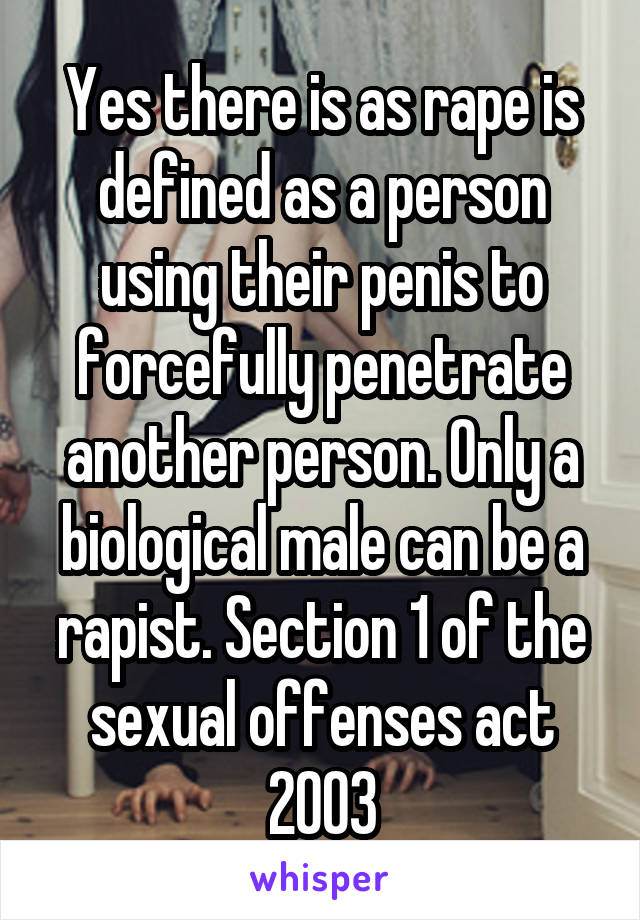 Yes there is as rape is defined as a person using their penis to forcefully penetrate another person. Only a biological male can be a rapist. Section 1 of the sexual offenses act 2003

whisper